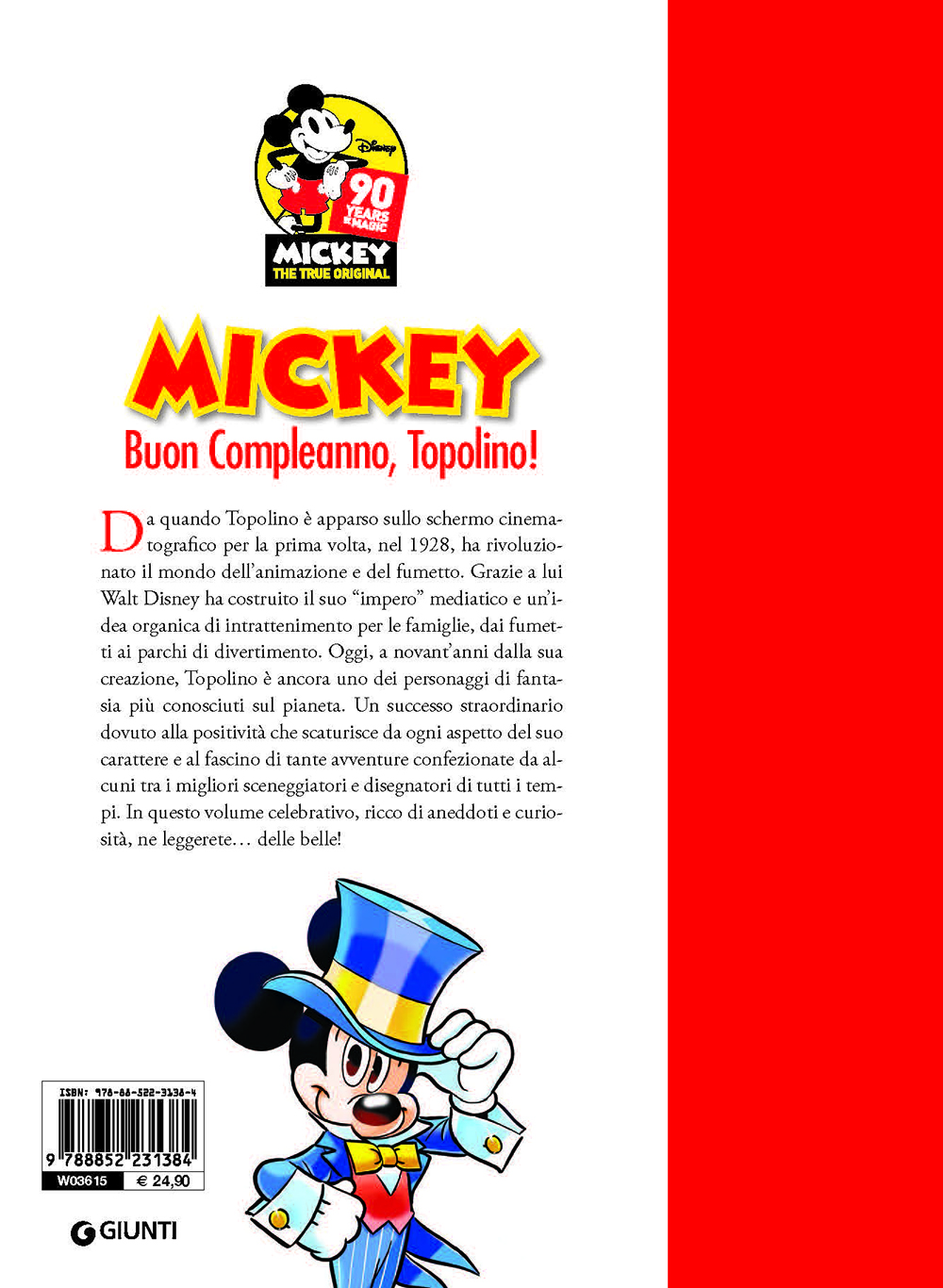 Disney
90 YEARS OF MAGIC
MICKEY
THE TRUE ORIGINAL

MICKEY
Buon Compleanno, Topolino!

Da quando Topolino è apparso sullo schermo cinematografico per la prima volta, nel 1928, ha rivoluzionato il mondo dell'animazione e del fumetto. Grazie a lui Walt Disney ha costruito il suo "impero" mediatico e un'idea organica di intrattenimento per le famiglie, dai fumetti ai parchi di divertimento. Oggi, a novant'anni dalla sua creazione, Topolino è ancora uno dei personaggi di fantasia più conosciuti sul pianeta. Un successo straordinario dovuto alla positività che scaturisce da ogni aspetto del suo carattere e al fascino di tante avventure confezionate da alcuni tra i migliori sceneggiatori e disegnatori di tutti i tempi. In questo volume celebrativo, ricco di aneddoti e curiosità, ne leggerete… delle belle!

ISBN: 978-88-522-3138-4
9 788852 231384
W03615 € 24,90

GIUNTI